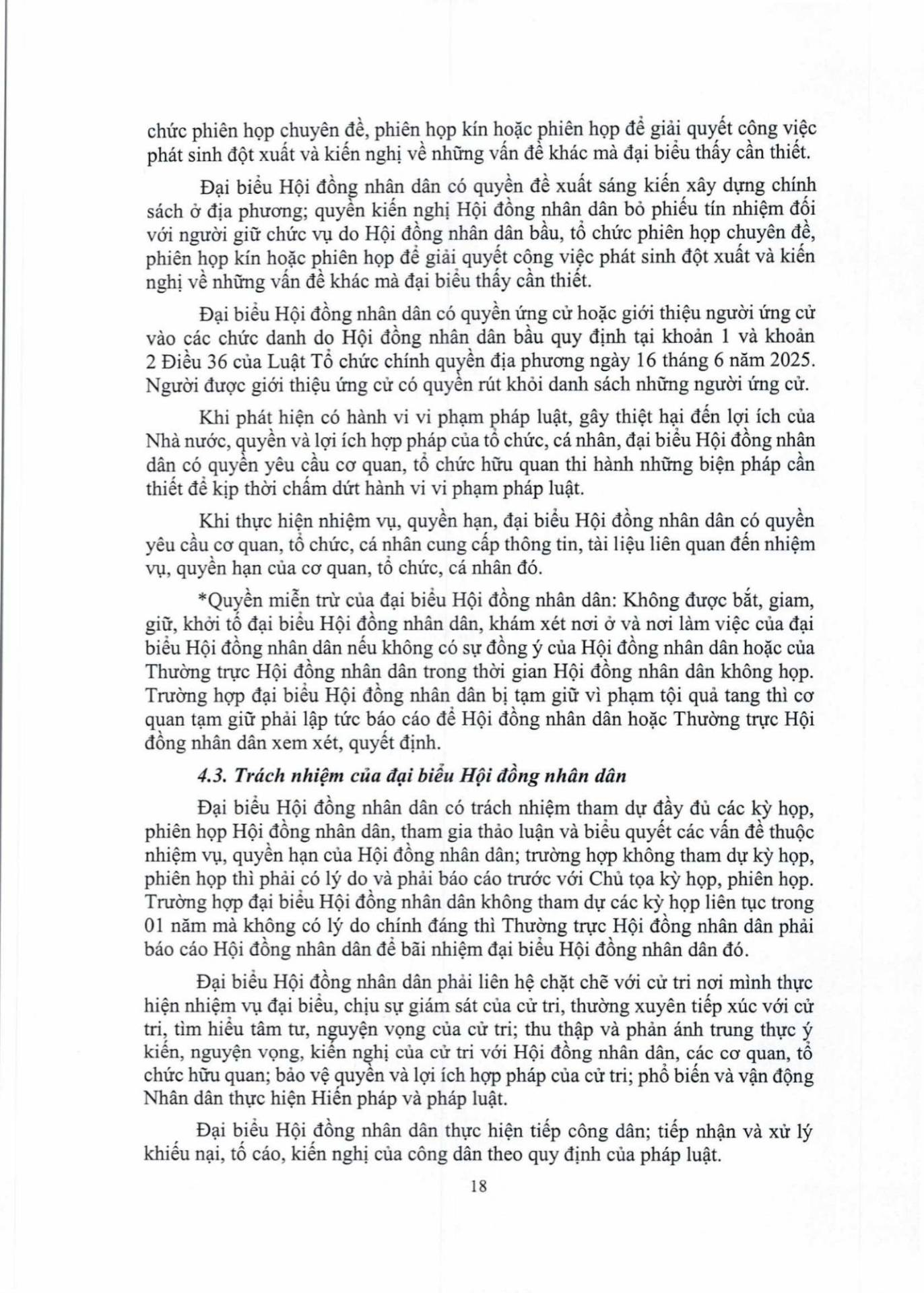 chức phiên họp chuyên đề, phiên họp kín hoặc phiên họp để giải quyết công việc phát sinh đột xuất và kiến nghị về những vấn đề khác mà đại biểu thấy cần thiết.

Đại biểu Hội đồng nhân dân có quyền đề xuất sáng kiến xây dựng chính sách ở địa phương; quyền kiến nghị Hội đồng nhân dân bỏ phiếu tín nhiệm đối với người giữ chức vụ do Hội đồng nhân dân bầu, tổ chức phiên họp chuyên đề, phiên họp kín hoặc phiên họp để giải quyết công việc phát sinh đột xuất và kiến nghị về những vấn đề khác mà đại biểu thấy cần thiết.

Đại biểu Hội đồng nhân dân có quyền ứng cử hoặc giới thiệu người ứng cử vào các chức danh do Hội đồng nhân dân bầu quy định tại khoản 1 và khoản 2 Điều 36 của Luật Tổ chức chính quyền địa phương ngày 16 tháng 6 năm 2025. Người được giới thiệu ứng cử có quyền rút khỏi danh sách những người ứng cử.

Khi phát hiện có hành vi vi phạm pháp luật, gây thiệt hại đến lợi ích của Nhà nước, quyền và lợi ích hợp pháp của tổ chức, cá nhân, đại biểu Hội đồng nhân dân có quyền yêu cầu cơ quan, tổ chức hữu quan thi hành những biện pháp cần thiết để kịp thời chấm dứt hành vi vi phạm pháp luật.

Khi thực hiện nhiệm vụ, quyền hạn, đại biểu Hội đồng nhân dân có quyền yêu cầu cơ quan, tổ chức, cá nhân cung cấp thông tin, tài liệu liên quan đến nhiệm vụ, quyền hạn của cơ quan, tổ chức, cá nhân đó.

*Quyền miễn trừ của đại biểu Hội đồng nhân dân: Không được bắt, giam, giữ, khởi tố đại biểu Hội đồng nhân dân, khám xét nơi ở và nơi làm việc của đại biểu Hội đồng nhân dân nếu không có sự đồng ý của Hội đồng nhân dân hoặc của Thường trực Hội đồng nhân dân trong thời gian Hội đồng nhân dân không họp. Trường hợp đại biểu Hội đồng nhân dân bị tạm giữ vì phạm tội quả tang thì cơ quan tạm giữ phải lập tức báo cáo để Hội đồng nhân dân hoặc Thường trực Hội đồng nhân dân xem xét, quyết định.

4.3. Trách nhiệm của đại biểu Hội đồng nhân dân

Đại biểu Hội đồng nhân dân có trách nhiệm tham dự đầy đủ các kỳ họp, phiên họp Hội đồng nhân dân, tham gia thảo luận và biểu quyết các vấn đề thuộc nhiệm vụ, quyền hạn của Hội đồng nhân dân; trường hợp không tham dự kỳ họp, phiên họp thì phải có lý do và phải báo cáo trước với Chủ tọa kỳ họp, phiên họp. Trường hợp đại biểu Hội đồng nhân dân không tham dự các kỳ họp liên tục trong 01 năm mà không có lý do chính đáng thì Thường trực Hội đồng nhân dân phải báo cáo Hội đồng nhân dân để bãi nhiệm đại biểu Hội đồng nhân dân đó.

Đại biểu Hội đồng nhân dân phải liên hệ chặt chẽ với cử tri nơi mình thực hiện nhiệm vụ đại biểu, chịu sự giám sát của cử tri, thường xuyên tiếp xúc với cử tri, tìm hiểu tâm tư, nguyện vọng của cử tri; thu thập và phản ánh trung thực ý kiến, nguyện vọng, kiến nghị của cử tri với Hội đồng nhân dân, các cơ quan, tổ chức hữu quan; bảo vệ quyền và lợi ích hợp pháp của cử tri; phổ biến và vận động Nhân dân thực hiện Hiến pháp và pháp luật.

Đại biểu Hội đồng nhân dân thực hiện tiếp công dân; tiếp nhận và xử lý khiếu nại, tố cáo, kiến nghị của công dân theo quy định của pháp luật.

18